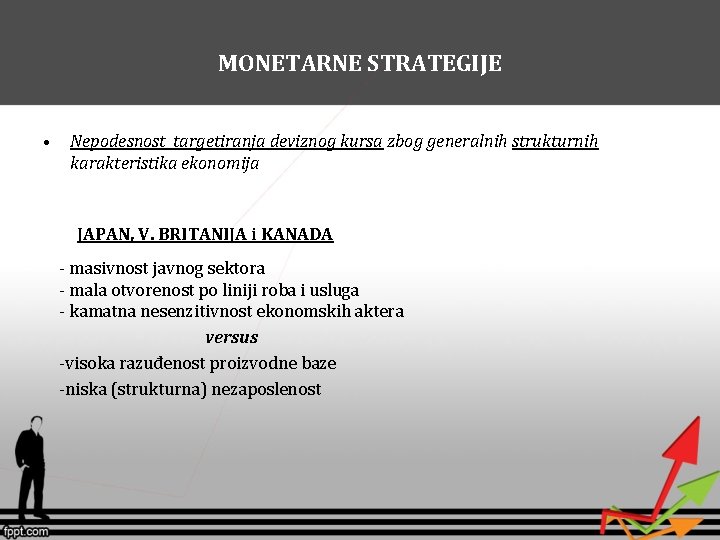 MONETARNE STRATEGIJE

• Nepodesnost targetiranja deviznog kursa zbog generalnih strukturnih karakteristika ekonomija

JAPAN, V. BRITANIJA i KANADA

- masivnost javnog sektora
- mala otvorenost po liniji roba i usluga
- kamatna nesenzitivnost ekonomskih aktera

versus

-visoka razuđenost proizvodne baze
-niska (strukturna) nezaposlenost

fppt.com